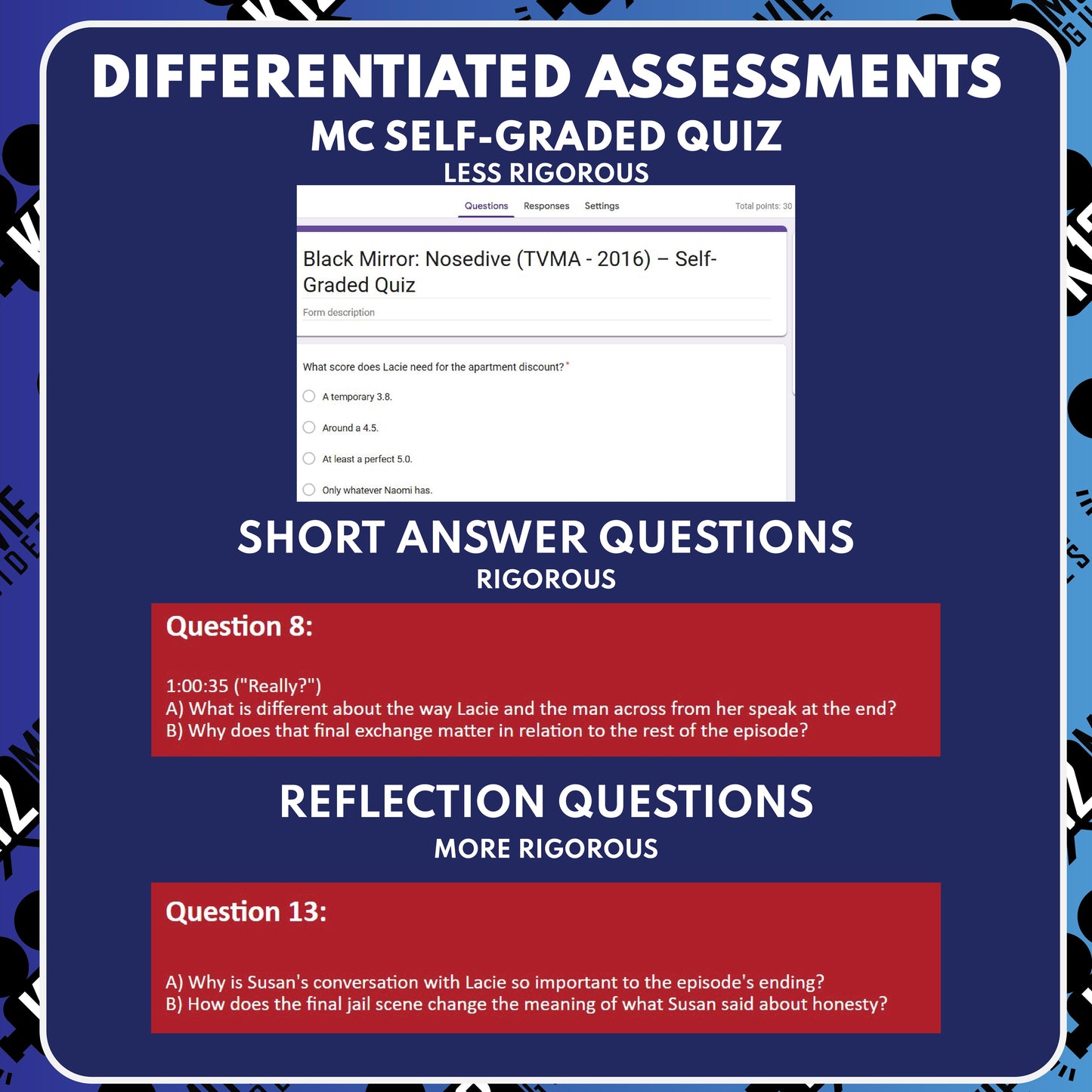 DIFFERENTIATED ASSESSMENTS

MC SELF-GRADED QUIZ

LESS RIGOROUS

Questions Responses Settings Total points: 30

Black Mirror: Nosedive (TVMA - 2016) – Self-Graded Quiz

Form description

What score does Lacie need for the apartment discount? *

A temporary 3.8.

Around a 4.5.

At least a perfect 5.0.

Only whatever Naomi has.

SHORT ANSWER QUESTIONS

RIGOROUS

Question 8:

1:00:35 ("Really?")
A) What is different about the way Lacie and the man across from her speak at the end?
B) Why does that final exchange matter in relation to the rest of the episode?

REFLECTION QUESTIONS

MORE RIGOROUS

Question 13:

A) Why is Susan's conversation with Lacie so important to the episode's ending?
B) How does the final jail scene change the meaning of what Susan said about honesty?